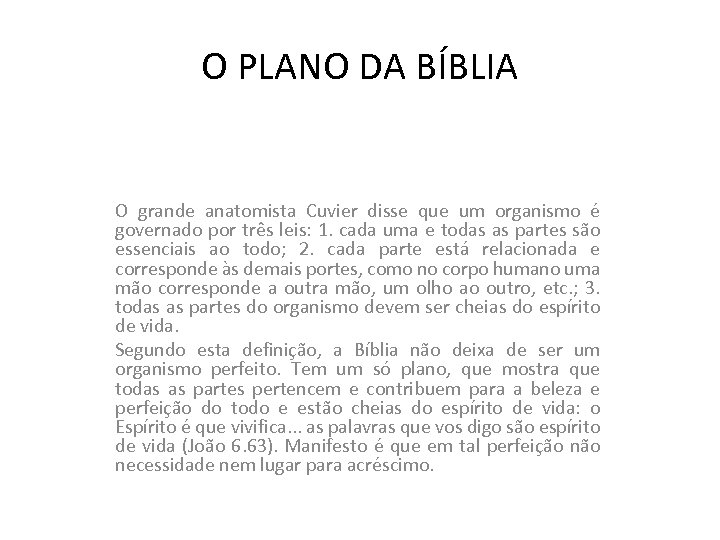 O PLANO DA BÍBLIA

O grande anatomista Cuvier disse que um organismo é governado por três leis: 1. cada uma e todas as partes são essenciais ao todo; 2. cada parte está relacionada e corresponde às demais portes, como no corpo humano uma mão corresponde a outra mão, um olho ao outro, etc.; 3. todas as partes do organismo devem ser cheias do espírito de vida.

Segundo esta definição, a Bíblia não deixa de ser um organismo perfeito. Tem um só plano, que mostra que todas as partes pertencem e contribuem para a beleza e perfeição do todo e estão cheias do espírito de vida: o Espírito é que vivifica... as palavras que vos digo são espírito de vida (João 6.63). Manifesto é que em tal perfeição não necessidade nem lugar para acréscimo.